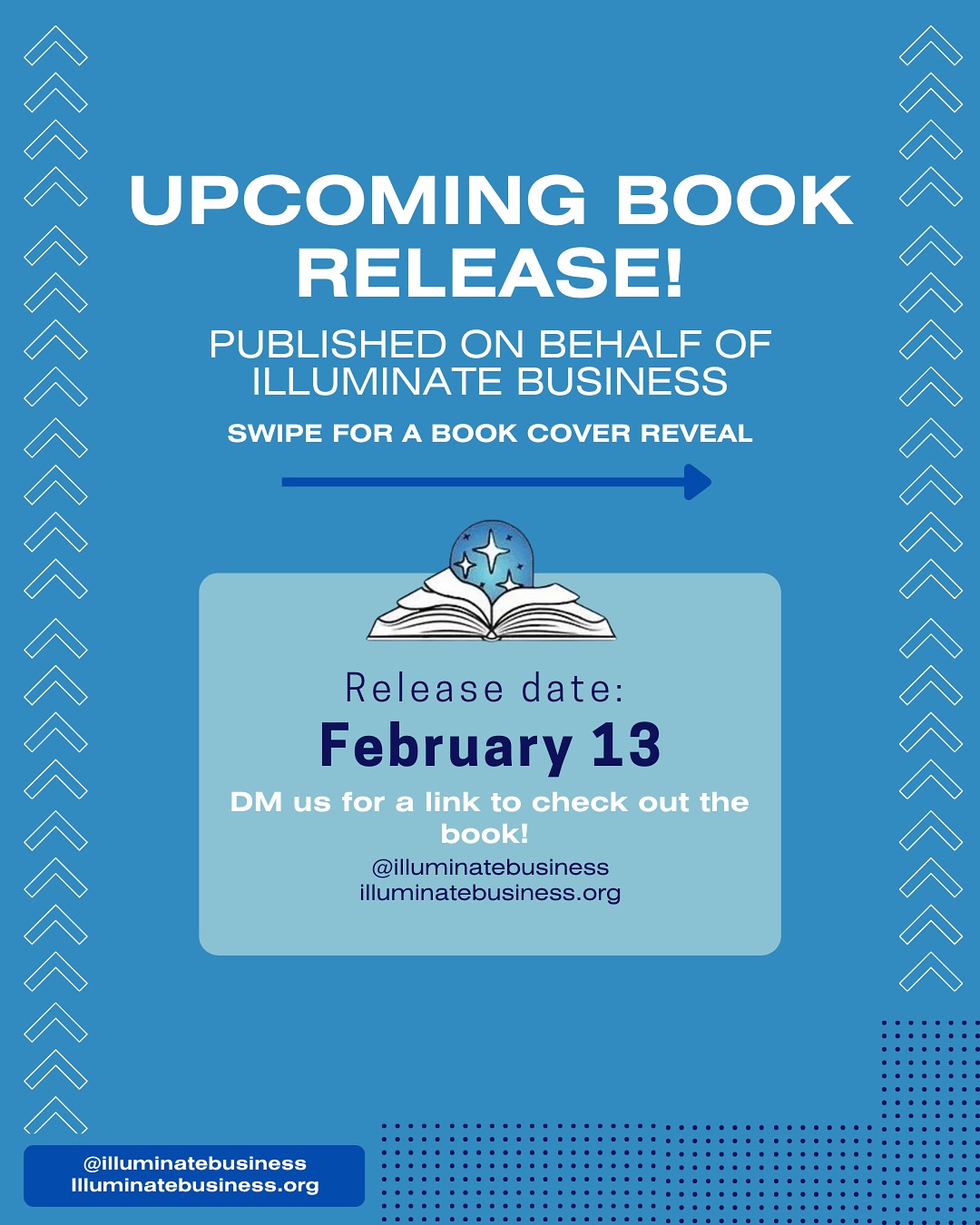 UPCOMING BOOK RELEASE!

PUBLISHED ON BEHALF OF ILLUMINATE BUSINESS

SWIPE FOR A BOOK COVER REVEAL

Release date:

February 13

DM us for a link to check out the book!

@illuminatebusiness
illuminatebusiness.org

@illuminatebusiness
Illuminatebusiness.org